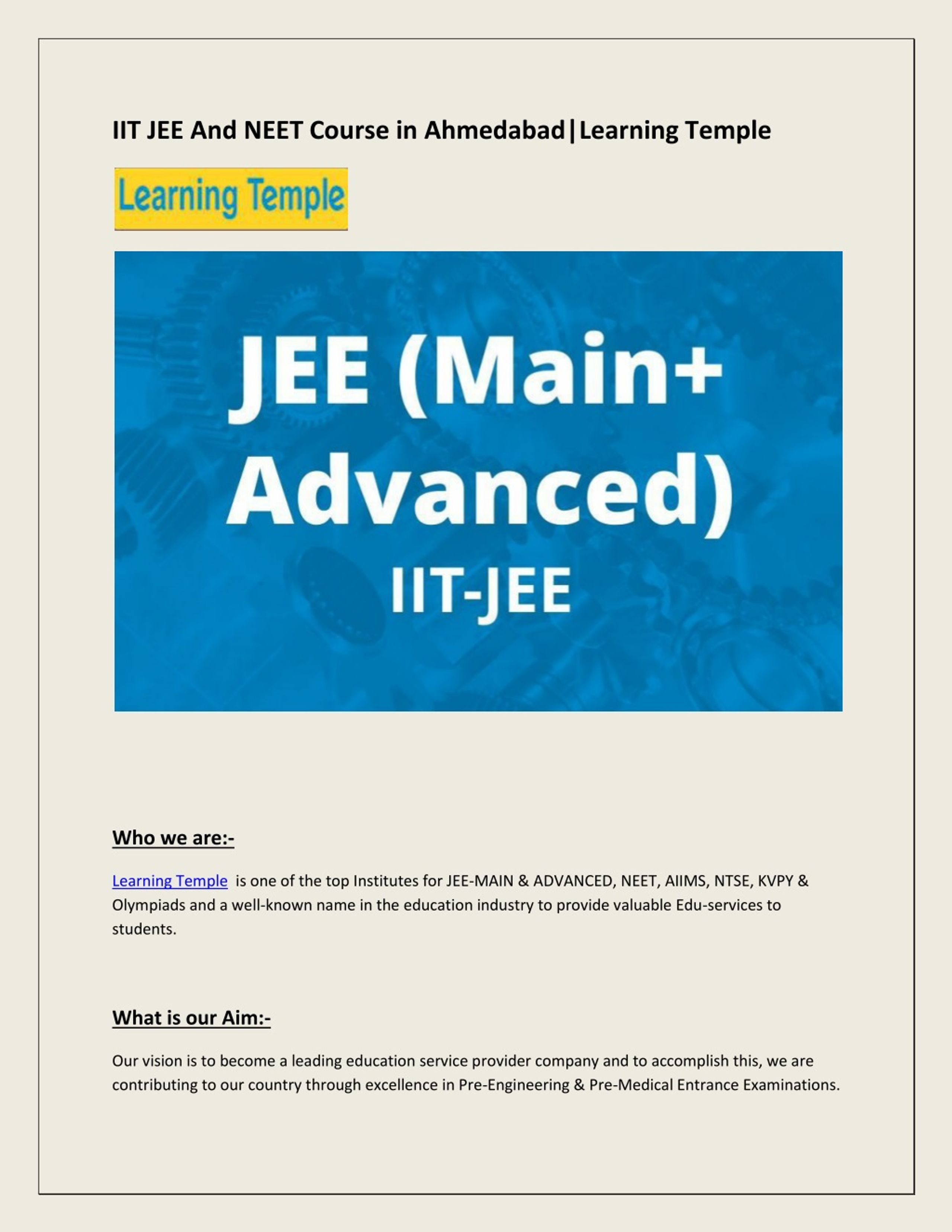 IIT JEE And NEET Course in Ahmedabad|Learning Temple

Learning Temple

JEE (Main+ Advanced)
IIT-JEE

Who we are:-

Learning Temple is one of the top Institutes for JEE-MAIN & ADVANCED, NEET, AIIMS, NTSE, KVPY & Olympiads and a well-known name in the education industry to provide valuable Edu-services to students.

What is our Aim:-

Our vision is to become a leading education service provider company and to accomplish this, we are contributing to our country through excellence in Pre-Engineering & Pre-Medical Entrance Examinations.